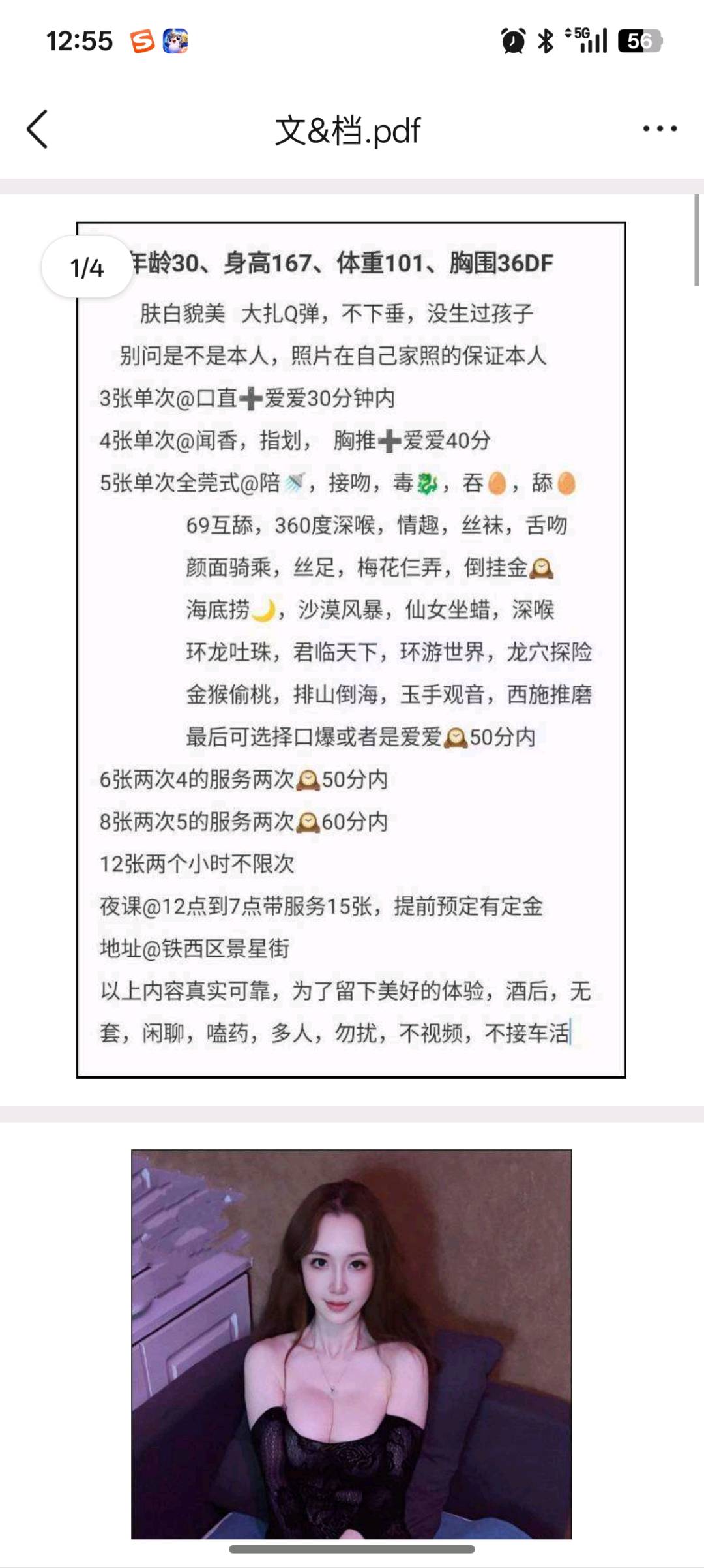 12:55 5G 56

文&档.pdf

1/4

年龄30、身高167、体重101、胸围36DF
肤白貌美 大扎Q弹，不下垂，没生过孩子
别问是不是本人，照片在自己家照的保证本人
3张单次@口直➕爱爱30分钟内
4张单次@闻香，指划， 胸推➕爱爱40分
5张单次全莞式@陪🚿，接吻，毒🐉，吞🥚，舔🥚
69互舔，360度深喉，情趣，丝袜，舌吻
颜面骑乘，丝足，梅花仨弄，倒挂金🕰
海底捞🌙，沙漠风暴，仙女坐蜡，深喉
环龙吐珠，君临天下，环游世界，龙穴探险
金猴偷桃，排山倒海，玉手观音，西施推磨
最后可选择口爆或者是爱爱🕰50分内
6张两次4的服务两次🕰50分内
8张两次5的服务两次🕰60分内
12张两个小时不限次
夜课@12点到7点带服务15张，提前预定有定金
地址@铁西区景星街
以上内容真实可靠，为了留下美好的体验，酒后，无套，闲聊，嗑药，多人，勿扰，不视频，不接车活